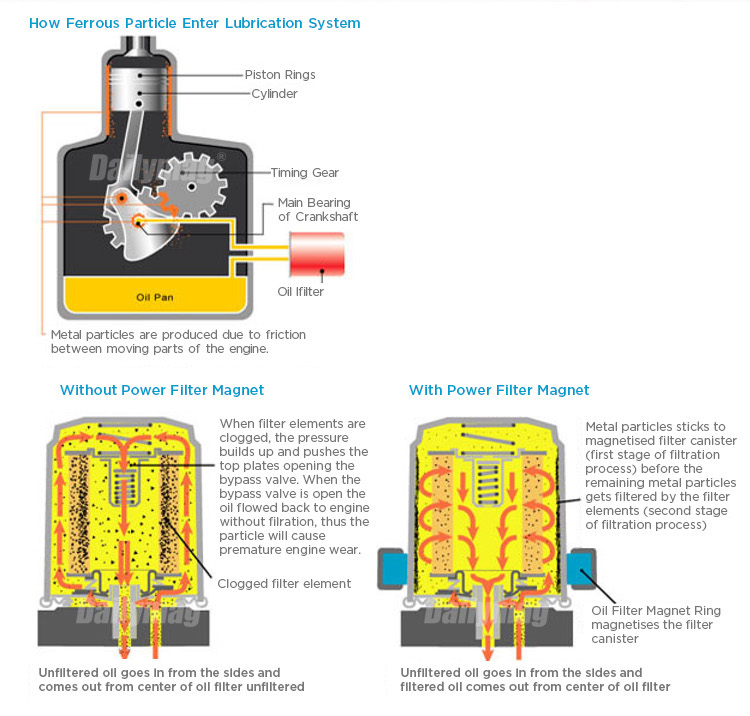 How Ferrous Particle Enter Lubrication System

Piston Rings
Cylinder
Dailymag®
Timing Gear
Main Bearing of Crankshaft
Oil Ifilter
Oil Pan

Metal particles are produced due to friction between moving parts of the engine.

Without Power Filter Magnet

When filter elements are clogged, the pressure builds up and pushes the top plates opening the bypass valve. When the bypass valve is open the oil flowed back to engine without filration, thus the particle will cause premature engine wear.

Clogged filter element

Dailymag

Unfiltered oil goes in from the sides and comes out from center of oil filter unfiltered

With Power Filter Magnet

Metal particles sticks to magnetised filter canister (first stage of filtration process) before the remaining metal particles gets filtered by the filter elements (second stage of filtration process)

Oil Filter Magnet Ring magnetises the filter canister

Dailymag

Unfiltered oil goes in from the sides and filtered oil comes out from center of oil filter